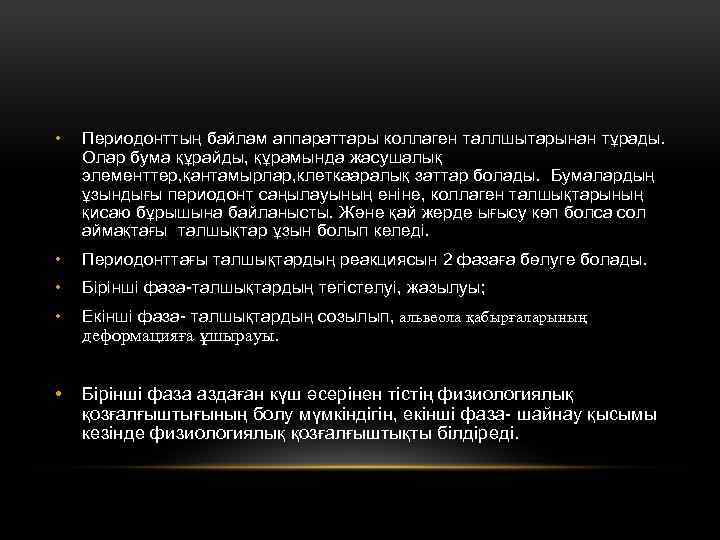 • Периодонттың байлам аппараттары коллаген таллшытарынан тұрады. Олар бума құрайды, құрамында жасушалық элементтер,қантамырлар,клеткааралық заттар болады. Бумалардың ұзындығы периодонт саңылауының еніне, коллаген талшықтарының қисаю бұрышына байланысты. Және қай жерде ығысу көп болса сол аймақтағы талшықтар ұзын болып келеді.

• Периодонттағы талшықтардың реакциясын 2 фазаға бөлуге болады.

• Бірінші фаза-талшықтардың тегістелуі, жазылуы;

• Екінші фаза- талшықтардың созылып, альвеола қабырғаларының деформацияға ұшырауы.

• Бірінші фаза аздаған күш әсерінен тістің физиологиялық қозғалғыштығының болу мүмкіндігін, екінші фаза- шайнау қысымы кезінде физиологиялық қозғалғыштықты білдіреді.